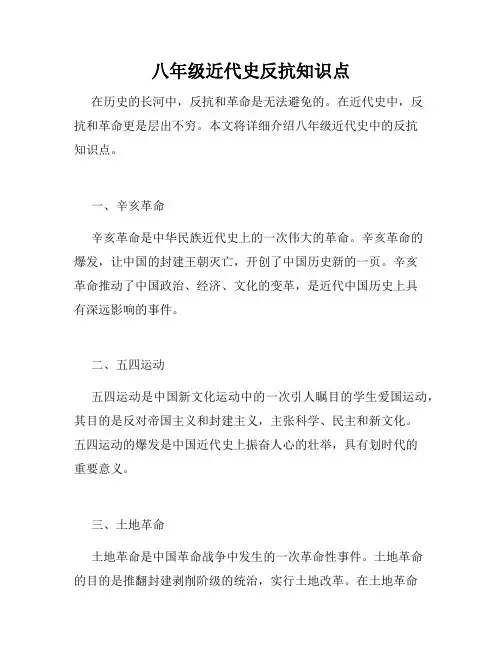 八年级近代史反抗知识点

在历史的长河中，反抗和革命是无法避免的。在近代史中，反抗和革命更是层出不穷。本文将详细介绍八年级近代史中的反抗知识点。

一、辛亥革命

辛亥革命是中华民族近代史上的一次伟大的革命。辛亥革命的爆发，让中国的封建王朝灭亡，开创了中国历史新的一页。辛亥革命推动了中国政治、经济、文化的变革，是近代中国历史上具有深远影响的事件。

二、五四运动

五四运动是中国新文化运动中的一次引人瞩目的学生爱国运动，其目的是反对帝国主义和封建主义，主张科学、民主和新文化。五四运动的爆发是中国近代史上振奋人心的壮举，具有划时代的重要意义。

三、土地革命

土地革命是中国革命战争中发生的一次革命性事件。土地革命的目的是推翻封建剥削阶级的统治，实行土地改革。在土地革命